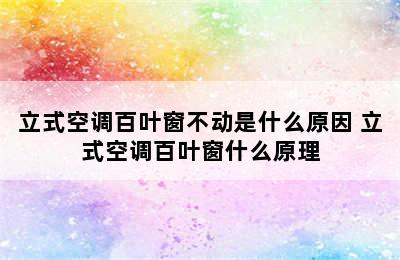 立式空调百叶窗不动是什么原因 立式空调百叶窗什么原理